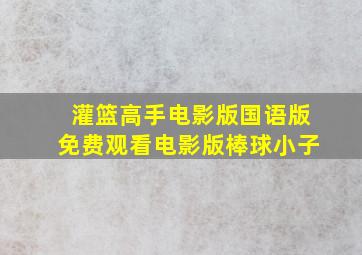 灌篮高手电影版国语版
免费观看电影版棒球小子